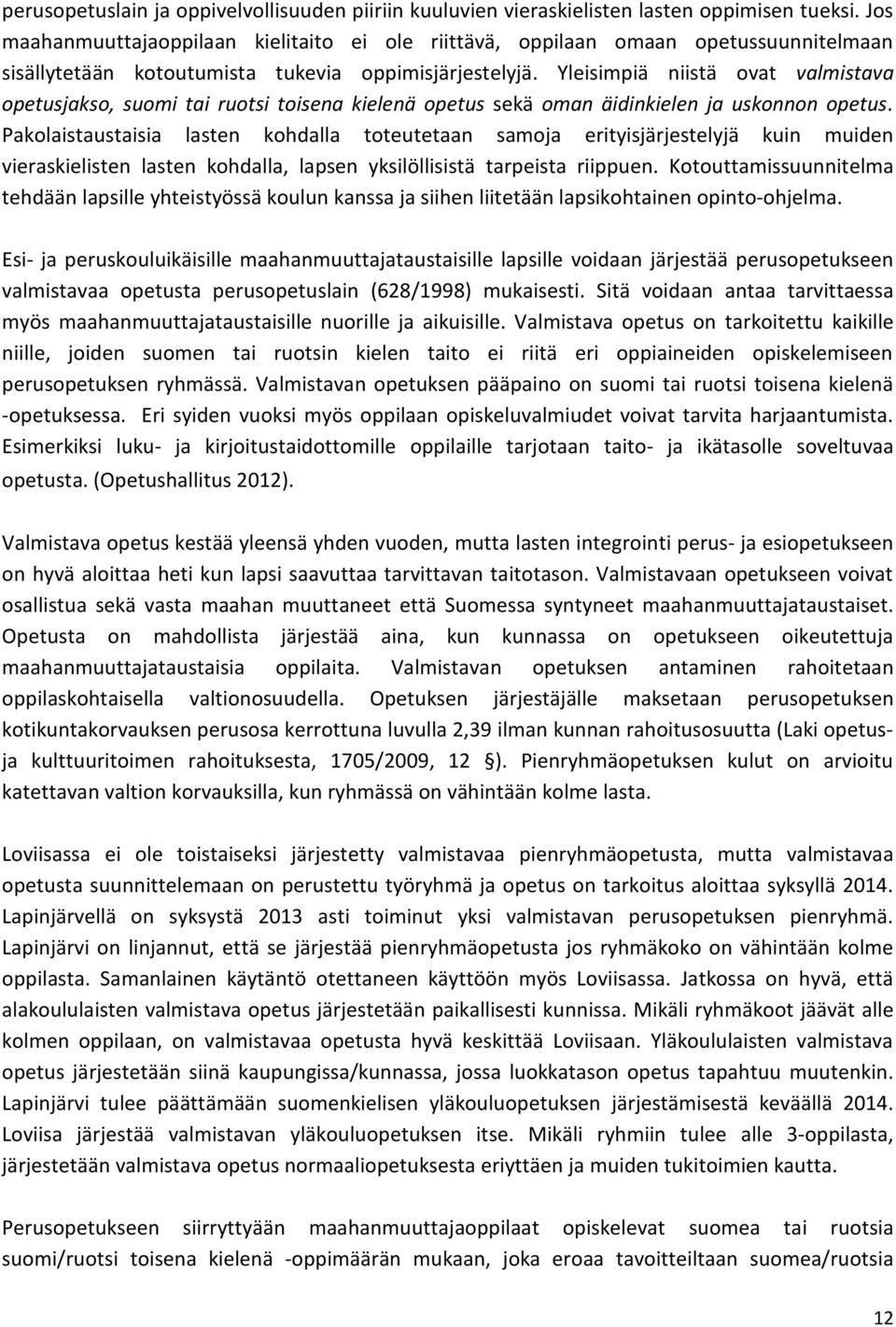 perusopetuslain ja oppivelvollisuuden piiriin kuuluvien vieraskielisten lasten oppimisen tueksi. Jos maahanmuuttajaoppilaan kielitaito ei ole riittävä, oppilaan omaan opetussuunnitelmaan sisällytetään kotoutumista tukevia oppimisjärjestelyjä. Yleisimpiä niistä ovat valmistava opetusjakso, suomi tai ruotsi toisena kielenä opetus sekä oman äidinkielen ja uskonnon opetus. Pakolaistaustaisia lasten kohdalla toteutetaan samoja erityisjärjestelyjä kuin muiden vieraskielisten lasten kohdalla, lapsen yksilöllisistä tarpeista riippuen. Kotouttamissuunnitelma tehdään lapsille yhteistyössä koulun kanssa ja siihen liitetään lapsikohtainen opinto-ohjelma.

Esi- ja peruskouluikäisille maahanmuuttajataustaisille lapsille voidaan järjestää perusopetukseen valmistavaa opetusta perusopetuslain (628/1998) mukaisesti. Sitä voidaan antaa tarvittaessa myös maahanmuuttajataustaisille nuorille ja aikuisille. Valmistava opetus on tarkoitettu kaikille niille, joiden suomen tai ruotsin kielen taito ei riitä eri oppiaineiden opiskelemiseen perusopetuksen ryhmässä. Valmistavan opetuksen pääpaino on suomi tai ruotsi toisena kielenä -opetuksessa. Eri syiden vuoksi myös oppilaan opiskeluvalmiudet voivat tarvita harjaantumista. Esimerkiksi luku- ja kirjoitustaidottomille oppilaille tarjotaan taito- ja ikätasolle soveltuvaa opetusta. (Opetushallitus 2012).

Valmistava opetus kestää yleensä yhden vuoden, mutta lasten integrointi perus- ja esiopetukseen on hyvä aloittaa heti kun lapsi saavuttaa tarvittavan taitotason. Valmistavaan opetukseen voivat osallistua sekä vasta maahan muuttaneet että Suomessa syntyneet maahanmuuttajataustaiset. Opetusta on mahdollista järjestää aina, kun kunnassa on opetukseen oikeutettuja maahanmuuttajataustaisia oppilaita. Valmistavan opetuksen antaminen rahoitetaan oppilaskohtaisella valtionosuudella. Opetuksen järjestäjälle maksetaan perusopetuksen kotikuntakorvauksen perusosa kerrottuna luvulla 2,39 ilman kunnan rahoitusosuutta (Laki opetus- ja kulttuuritoimen rahoituksesta, 1705/2009, 12 §). Pienryhmäopetuksen kulut on arvioitu katettavan valtion korvauksilla, kun ryhmässä on vähintään kolme lasta.

Loviisassa ei ole toistaiseksi järjestetty valmistavaa pienryhmäopetusta, mutta valmistavaa opetusta suunnittelemaan on perustettu työryhmä ja opetus on tarkoitus aloittaa syksyllä 2014. Lapinjärvellä on syksystä 2013 asti toiminut yksi valmistavan perusopetuksen pienryhmä. Lapinjärvi on linjannut, että se järjestää pienryhmäopetusta jos ryhmäkoko on vähintään kolme oppilasta. Samanlainen käytäntö otettaneen käyttöön myös Loviisassa. Jatkossa on hyvä, että alakoululaisten valmistava opetus järjestetään paikallisesti kunnissa. Mikäli ryhmäkoot jäävät alle kolmen oppilaan, on valmistavaa opetusta hyvä keskittää Loviisaan. Yläkoululaisten valmistava opetus järjestetään siinä kaupungissa/kunnassa, jossa luokkatason opetus tapahtuu muutenkin. Lapinjärvi tulee päättämään suomenkielisen yläkouluopetuksen järjestämisestä keväällä 2014. Loviisa järjestää valmistavan yläkouluopetuksen itse. Mikäli ryhmiin tulee alle 3-oppilasta, järjestetään valmistava opetus normaaliopetuksesta eriyttäen ja muiden tukitoimien kautta.

Perusopetukseen siirryttyään maahanmuuttajaoppilaat opiskelevat suomea tai ruotsia suomi/ruotsi toisena kielenä -oppimäärän mukaan, joka eroaa tavoitteiltaan suomea/ruotsia

12